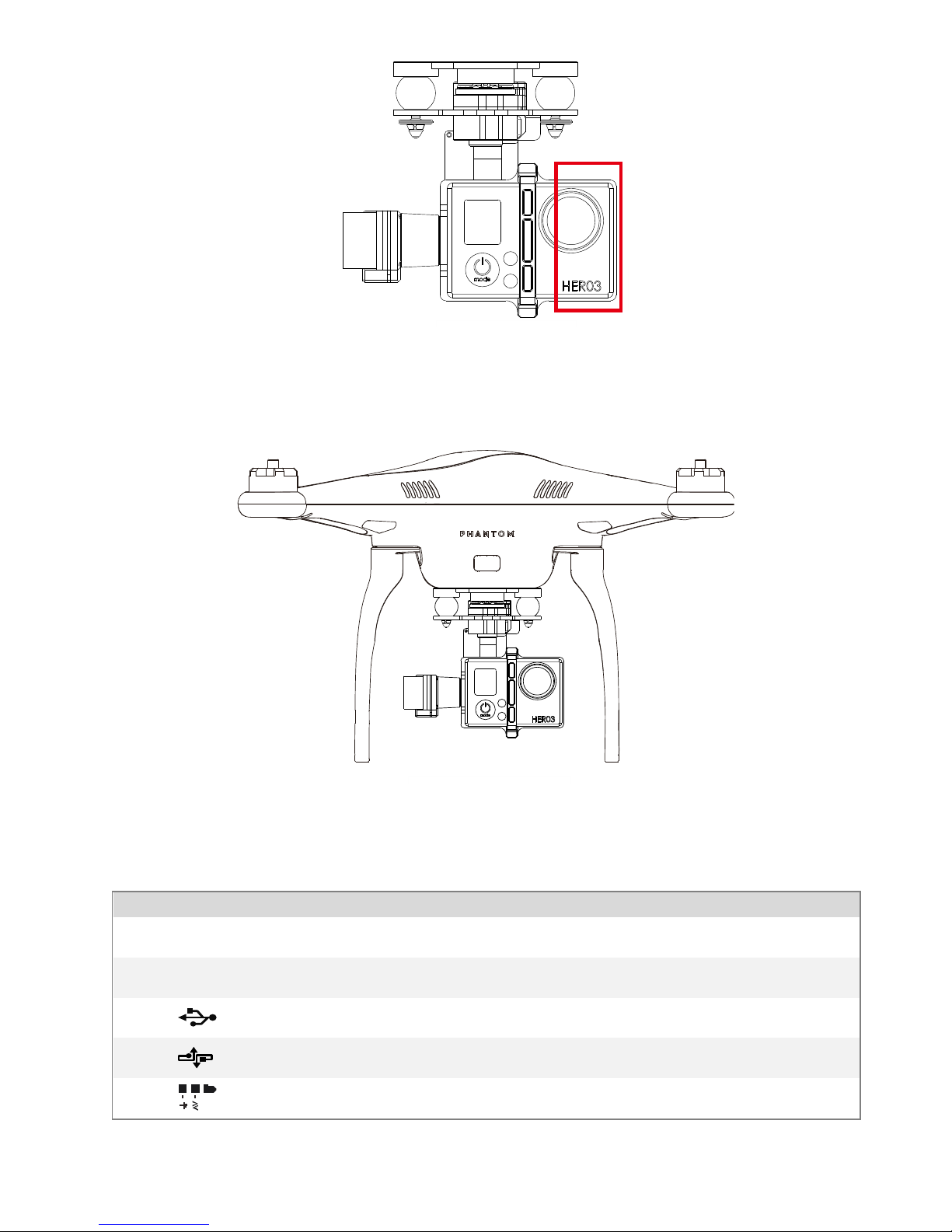 mode

HERO3

PHANTOM

mode

HERO3